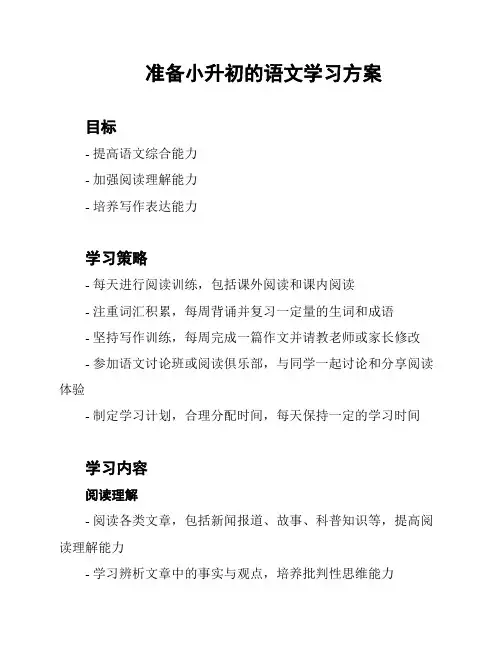 准备小升初的语文学习方案

目标

- 提高语文综合能力

- 加强阅读理解能力

- 培养写作表达能力

学习策略

- 每天进行阅读训练，包括课外阅读和课内阅读

- 注重词汇积累，每周背诵并复习一定量的生词和成语

- 坚持写作训练，每周完成一篇作文并请教老师或家长修改

- 参加语文讨论班或阅读俱乐部，与同学一起讨论和分享阅读体验

- 制定学习计划，合理分配时间，每天保持一定的学习时间

学习内容

阅读理解

- 阅读各类文章，包括新闻报道、故事、科普知识等，提高阅读理解能力

- 学习辨析文章中的事实与观点，培养批判性思维能力